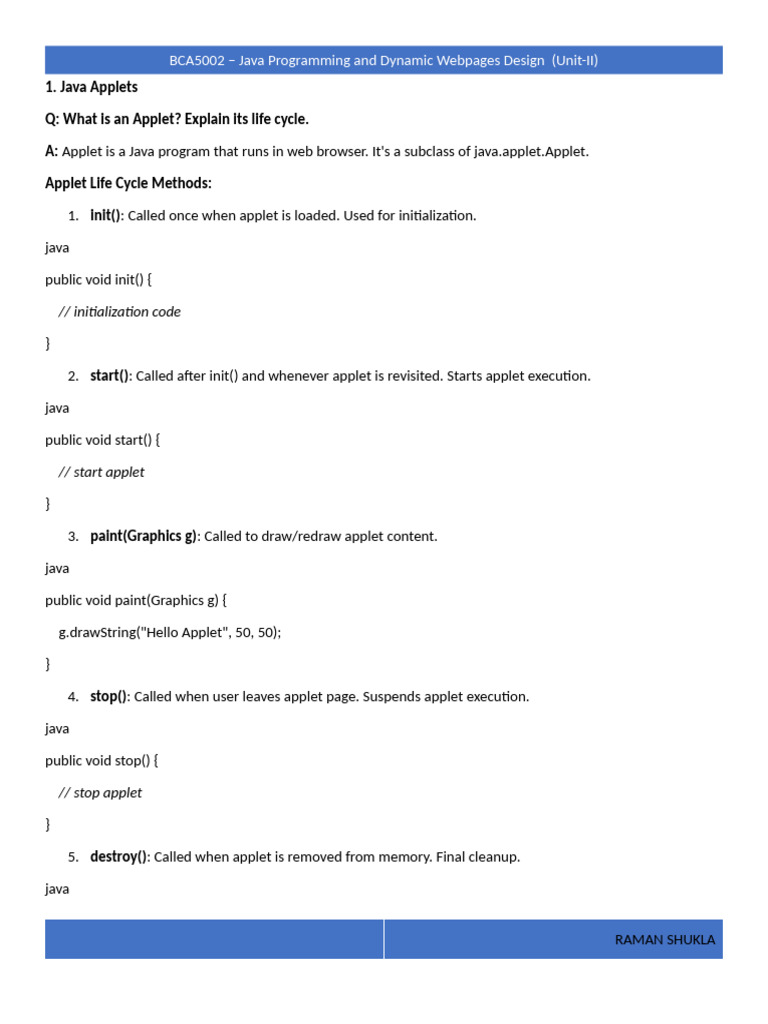 BCA5002 – Java Programming and Dynamic Webpages Design (Unit-II)

1. Java Applets

Q: What is an Applet? Explain its life cycle.

A: Applet is a Java program that runs in web browser. It's a subclass of java.applet.Applet.

Applet Life Cycle Methods:

1. init(): Called once when applet is loaded. Used for initialization.

java

public void init() {

// initialization code

}

2. start(): Called after init() and whenever applet is revisited. Starts applet execution.

java

public void start() {

// start applet

}

3. paint(Graphics g): Called to draw/redraw applet content.

java

public void paint(Graphics g) {

g.drawString("Hello Applet", 50, 50);

}

4. stop(): Called when user leaves applet page. Suspends applet execution.

java

public void stop() {

// stop applet

}

5. destroy(): Called when applet is removed from memory. Final cleanup.

java

RAMAN SHUKLA